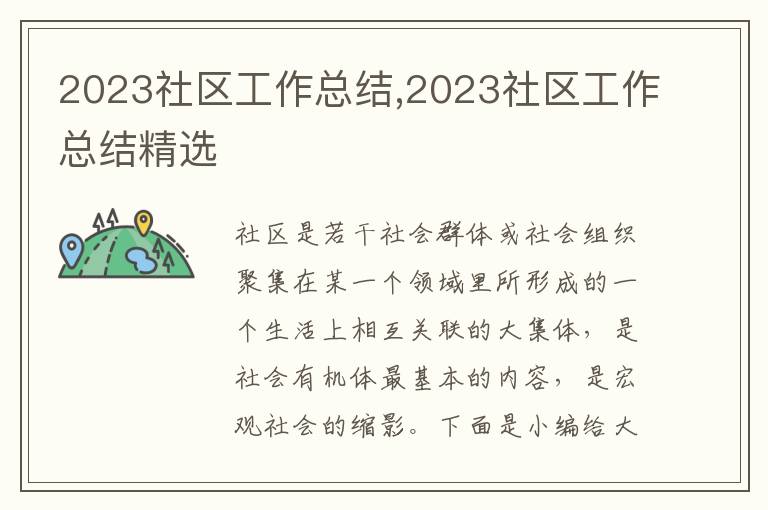 2023社区工作总结,2023社区工作总结精选

社区是若干社会群体或社会组织聚集在某一个领域里所形成的一个生活上相互关联的大集体，是社会有机体最基本的内容，是宏观社会的缩影。下面是小编给大